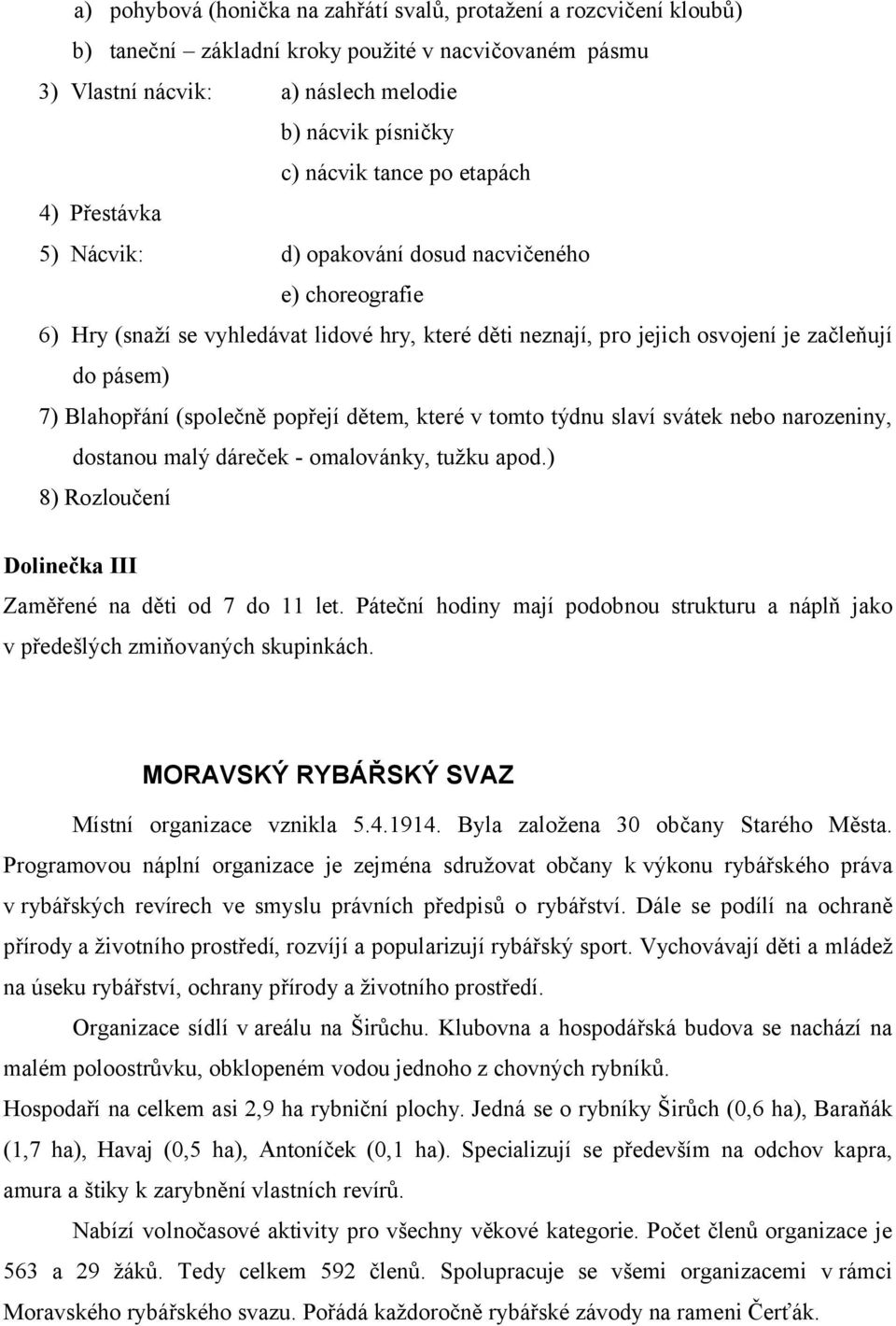 a) pohybová (honička na zahřátí svalů, protažení a rozcvičení kloubů)

b) taneční – základní kroky použité v nacvičovaném pásmu

3) Vlastní nácvik: a) náslech melodie

b) nácvik písničky

c) nácvik tance po etapách

4) Přestávka

5) Nácvik: d) opakování dosud nacvičeného

e) choreografie

6) Hry (snaží se vyhledávat lidové hry, které děti neznají, pro jejich osvojení je začleňují do pásem)

7) Blahopřání (společně popřejí dětem, které v tomto týdnu slaví svátek nebo narozeniny, dostanou malý dáreček - omalovánky, tužku apod.)

8) Rozloučení

Dolinečka III

Zaměřené na děti od 7 do 11 let. Páteční hodiny mají podobnou strukturu a náplň jako v předešlých zmiňovaných skupinkách.

MORAVSKÝ RYBÁŘSKÝ SVAZ

Místní organizace vznikla 5.4.1914. Byla založena 30 občany Starého Města. Programovou náplní organizace je zejména sdružovat občany k výkonu rybářského práva v rybářských revírech ve smyslu právních předpisů o rybářství. Dále se podílí na ochraně přírody a životního prostředí, rozvíjí a popularizují rybářský sport. Vychovávají děti a mládež na úseku rybářství, ochrany přírody a životního prostředí.

Organizace sídlí v areálu na Širůchu. Klubovna a hospodářská budova se nachází na malém poloostrůvku, obklopeném vodou jednoho z chovných rybníků.

Hospodaří na celkem asi 2,9 ha rybniční plochy. Jedná se o rybníky Širůch (0,6 ha), Baraňák (1,7 ha), Havaj (0,5 ha), Antoníček (0,1 ha). Specializují se především na odchov kapra, amura a štiky k zarybnění vlastních revírů.

Nabízí volnočasové aktivity pro všechny věkové kategorie. Počet členů organizace je 563 a 29 žáků. Tedy celkem 592 členů. Spolupracuje se všemi organizacemi v rámci Moravského rybářského svazu. Pořádá každoročně rybářské závody na rameni Čerťák.